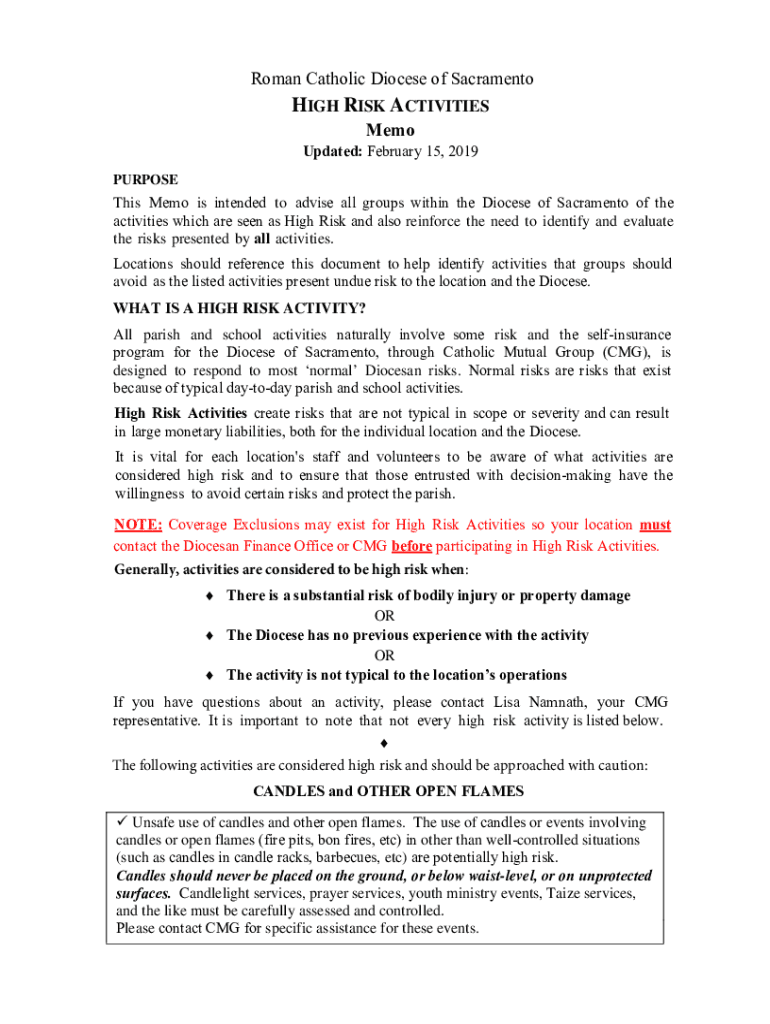 Roman Catholic Diocese of Sacramento

HIGH RISK ACTIVITIES

Memo

Updated: February 15, 2019

PURPOSE

This Memo is intended to advise all groups within the Diocese of Sacramento of the activities which are seen as High Risk and also reinforce the need to identify and evaluate the risks presented by all activities.

Locations should reference this document to help identify activities that groups should avoid as the listed activities present undue risk to the location and the Diocese.

WHAT IS A HIGH RISK ACTIVITY?

All parish and school activities naturally involve some risk and the self-insurance program for the Diocese of Sacramento, through Catholic Mutual Group (CMG), is designed to respond to most 'normal' Diocesan risks. Normal risks are risks that exist because of typical day-to-day parish and school activities.

High Risk Activities create risks that are not typical in scope or severity and can result in large monetary liabilities, both for the individual location and the Diocese.

It is vital for each location's staff and volunteers to be aware of what activities are considered high risk and to ensure that those entrusted with decision-making have the willingness to avoid certain risks and protect the parish.

NOTE: Coverage Exclusions may exist for High Risk Activities so your location must contact the Diocesan Finance Office or CMG before participating in High Risk Activities.

Generally, activities are considered to be high risk when:

♦ There is a substantial risk of bodily injury or property damage

OR

♦ The Diocese has no previous experience with the activity

OR

♦ The activity is not typical to the location's operations

If you have questions about an activity, please contact Lisa Namnath, your CMG representative. It is important to note that not every high risk activity is listed below.

♦

The following activities are considered high risk and should be approached with caution:

CANDLES and OTHER OPEN FLAMES

✓ Unsafe use of candles and other open flames. The use of candles or events involving candles or open flames (fire pits, bon fires, etc) in other than well-controlled situations (such as candles in candle racks, barbecues, etc) are potentially high risk.
Candles should never be placed on the ground, or below waist-level, or on unprotected surfaces. Candlelight services, prayer services, youth ministry events, Taize services, and the like must be carefully assessed and controlled.
Please contact CMG for specific assistance for these events.